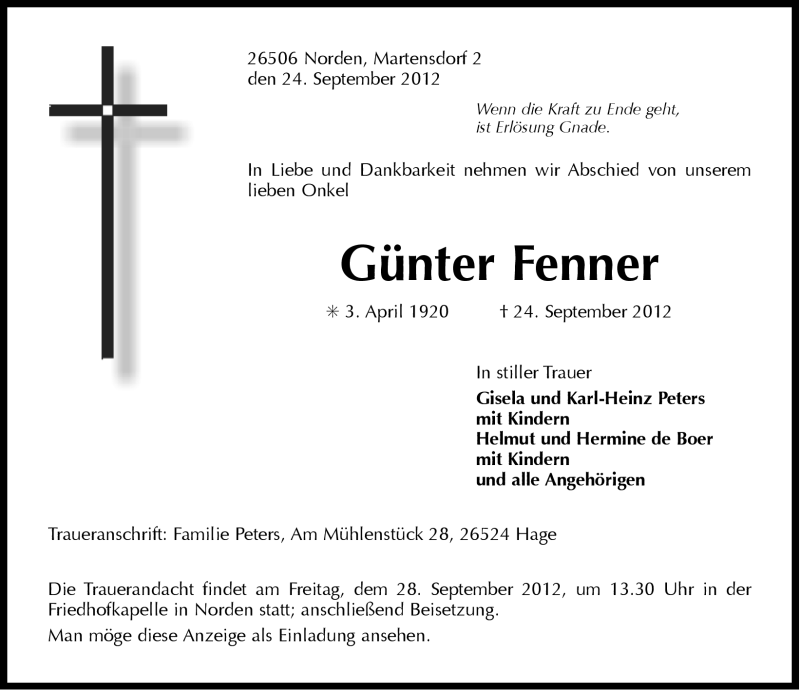 26506 Norden, Martensdorf 2
den 24. September 2012

Wenn die Kraft zu Ende geht,
ist Erlösung Gnade.

In Liebe und Dankbarkeit nehmen wir Abschied von unserem lieben Onkel

Günter Fenner

✳ 3. April 1920 † 24. September 2012

In stiller Trauer
Gisela und Karl-Heinz Peters
mit Kindern
Helmut und Hermine de Boer
mit Kindern
und alle Angehörigen

Traueranschrift: Familie Peters, Am Mühlenstück 28, 26524 Hage

Die Trauerandacht findet am Freitag, dem 28. September 2012, um 13.30 Uhr in der Friedhofkapelle in Norden statt; anschließend Beisetzung.
Man möge diese Anzeige als Einladung ansehen.